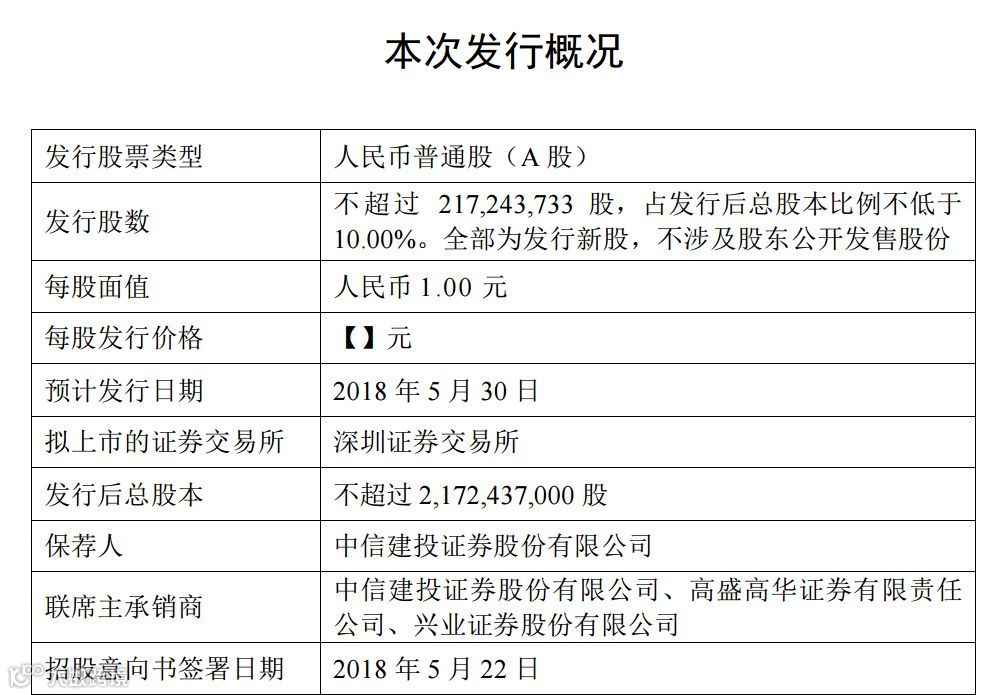 本次发行概况

| 发行股票类型 | 人民币普通股（A 股） |
|---|---|
| 发行股数 | 不超过 217,243,733 股，占发行后总股本比例不低于 10.00%。全部为发行新股，不涉及股东公开发售股份 |
| 每股面值 | 人民币 1.00 元 |
| 每股发行价格 | 【】元 |
| 预计发行日期 | 2018 年 5 月 30 日 |
| 拟上市的证券交易所 | 深圳证券交易所 |
| 发行后总股本 | 不超过 2,172,437,000 股 |
| 保荐人 | 中信建投证券股份有限公司 |
| 联席主承销商 | 中信建投证券股份有限公司、高盛高华证券有限责任公司、兴业证券股份有限公司 |
| 招股意向书签署日期 | 2018 年 5 月 22 日 |